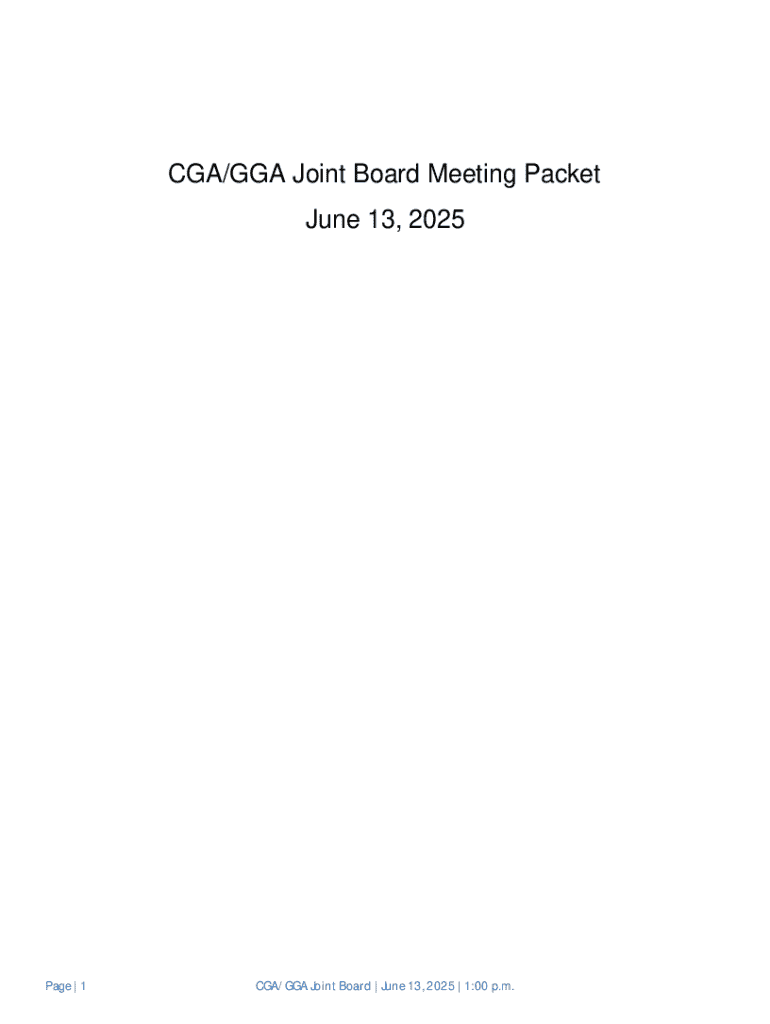 CGA/GGA Joint Board Meeting Packet
June 13, 2025

Page | 1

CGA/ GGA Joint Board | June 13, 2025 | 1:00 p.m.